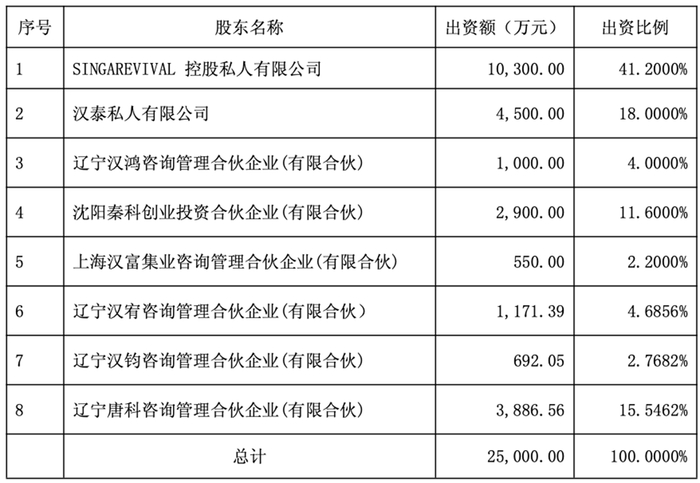 | 序号 | 股东名称 | 出资额（万元） | 出资比例 |
|---|---|---|---|
| 1 | SINGAREVIVAL 控股私人有限公司 | 10,300.00 | 41.2000% |
| 2 | 汉泰私人有限公司 | 4,500.00 | 18.0000% |
| 3 | 辽宁汉鸿咨询管理合伙企业(有限合伙) | 1,000.00 | 4.0000% |
| 4 | 沈阳秦科创业投资合伙企业(有限合伙) | 2,900.00 | 11.6000% |
| 5 | 上海汉富集业咨询管理合伙企业(有限合伙) | 550.00 | 2.2000% |
| 6 | 辽宁汉宥咨询管理合伙企业(有限合伙) | 1,171.39 | 4.6856% |
| 7 | 辽宁汉钧咨询管理合伙企业(有限合伙) | 692.05 | 2.7682% |
| 8 | 辽宁唐科咨询管理合伙企业(有限合伙) | 3,886.56 | 15.5462% |
|  | 总计 | 25,000.00 | 100.0000% |